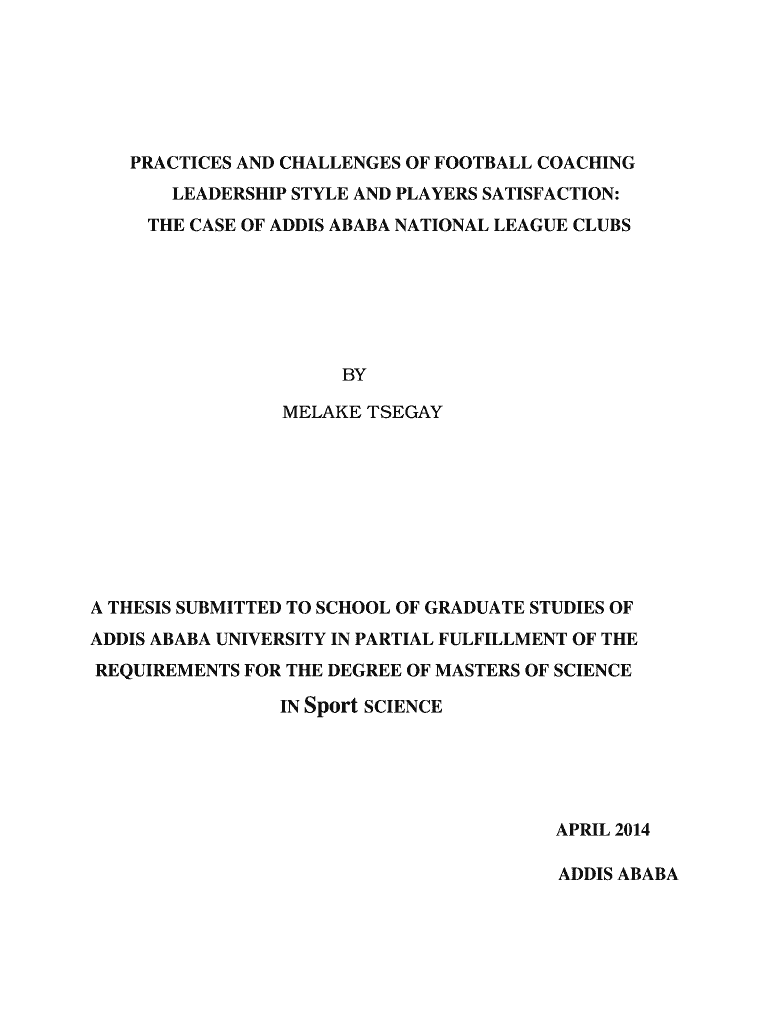 PRACTICES AND CHALLENGES OF FOOTBALL COACHING LEADERSHIP STYLE AND PLAYERS SATISFACTION: THE CASE OF ADDIS ABABA NATIONAL LEAGUE CLUBS

BY

MELAKE TSEGAY

A THESIS SUBMITTED TO SCHOOL OF GRADUATE STUDIES OF ADDIS ABABA UNIVERSITY IN PARTIAL FULFILLMENT OF THE REQUIREMENTS FOR THE DEGREE OF MASTERS OF SCIENCE IN Sport SCIENCE

APRIL 2014

ADDIS ABABA